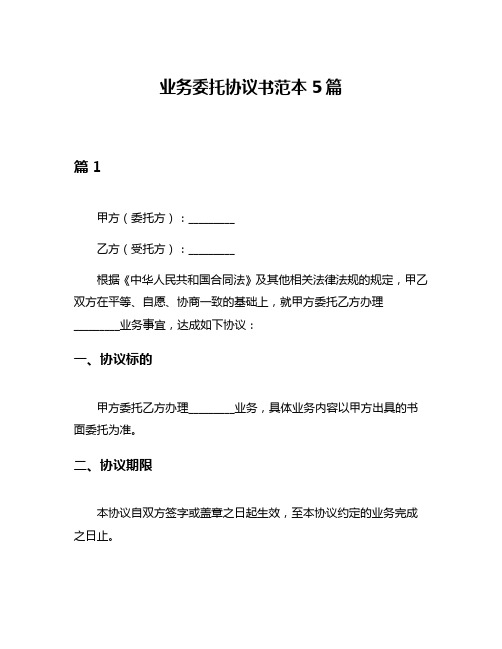 业务委托协议书范本 5 篇

篇 1

甲方（委托方）：________

乙方（受托方）：________

根据《中华人民共和国合同法》及其他相关法律法规的规定，甲乙双方在平等、自愿、协商一致的基础上，就甲方委托乙方办理________业务事宜，达成如下协议：

一、协议标的

甲方委托乙方办理________业务，具体业务内容以甲方出具的书面委托为准。

二、协议期限

本协议自双方签字或盖章之日起生效，至本协议约定的业务完成之日止。